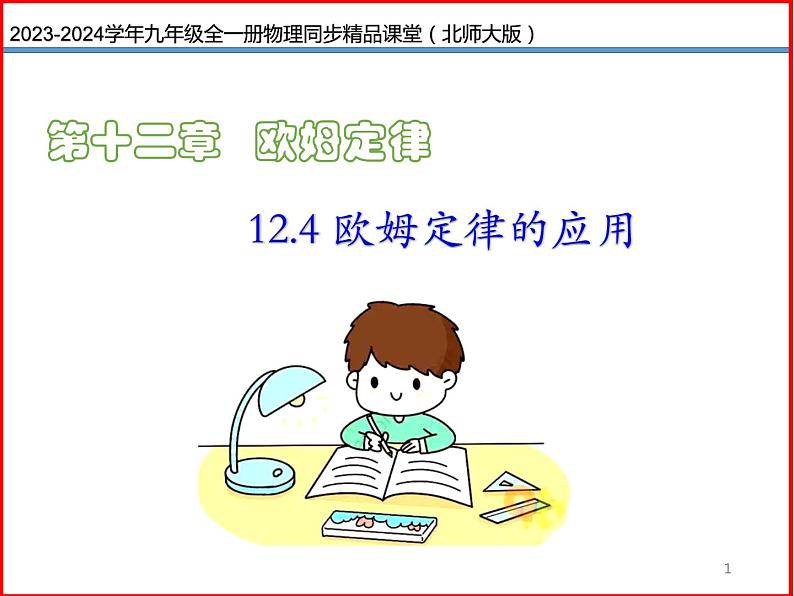 2023-2024学年九年级全一册物理同步精品课堂（北师大版）

第十二章 欧姆定律

12.4 欧姆定律的应用

1